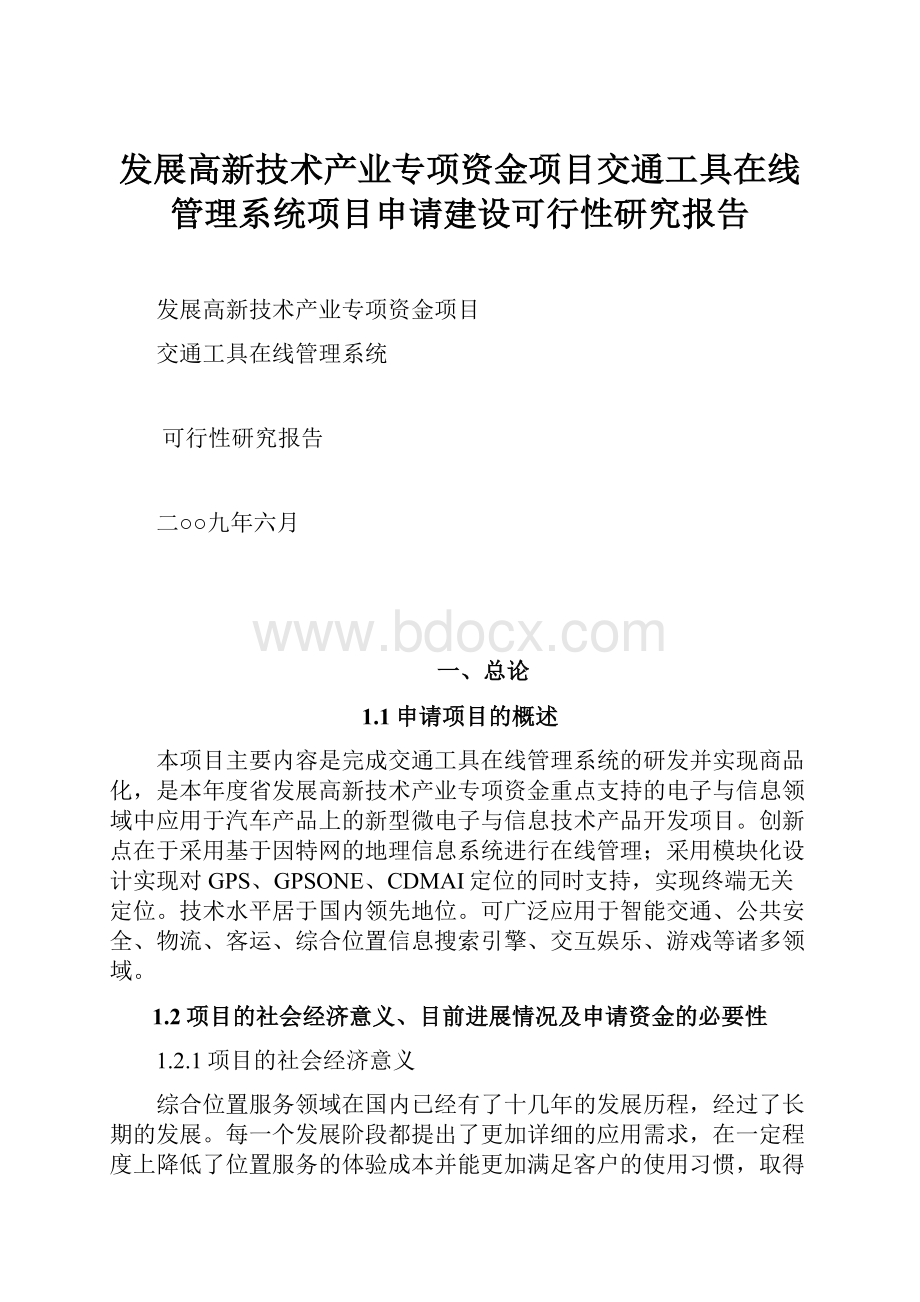 发展高新技术产业专项资金项目交通工具在线管理系统项目申请建设可行性研究报告

发展高新技术产业专项资金项目

交通工具在线管理系统

可行性研究报告

二○○九年六月

www.bdocx.com

一、总论

1.1 申请项目的概述

本项目主要内容是完成交通工具在线管理系统的研发并实现商品化，是本年度省发展高新技术产业专项资金重点支持的电子与信息领域中应用于汽车产品上的新型微电子与信息技术产品开发项目。创新点在于采用基于因特网的地理信息系统进行在线管理；采用模块化设计实现对 GPS、GPSONE、CDMAI 定位的同时支持，实现终端无关定位。技术水平居于国内领先地位。可广泛应用于智能交通、公共安全、物流、客运、综合位置信息搜索引擎、交互娱乐、游戏等诸多领域。

1.2 项目的社会经济意义、目前进展情况及申请资金的必要性

1.2.1 项目的社会经济意义

综合位置服务领域在国内已经有了十几年的发展历程，经过了长期的发展。每一个发展阶段都提出了更加详细的应用需求，在一定程度上降低了位置服务的体验成本并能更加满足客户的使用习惯，取得